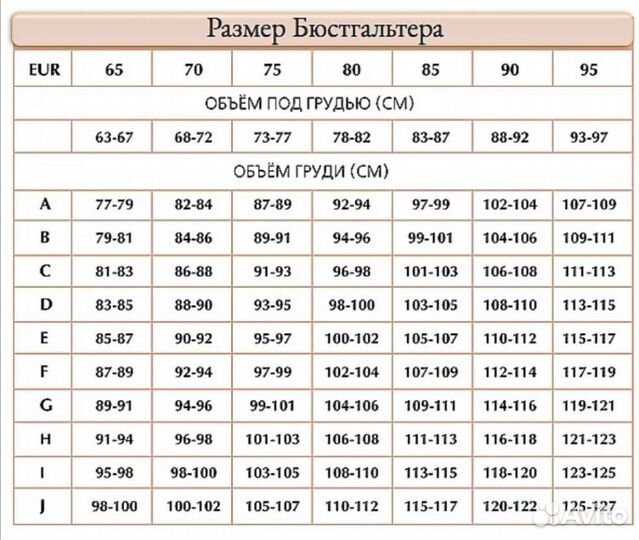 Размер Бюстгальтера

| EUR | 65 | 70 | 75 | 80 | 85 | 90 | 95 |
|---|---|---|---|---|---|---|---|
| ОБЪЁМ ПОД ГРУДЬЮ (СМ) | | | | | | | |
| | 63-67 | 68-72 | 73-77 | 78-82 | 83-87 | 88-92 | 93-97 |
| ОБЪЁМ ГРУДИ (СМ) | | | | | | | |
| A | 77-79 | 82-84 | 87-89 | 92-94 | 97-99 | 102-104 | 107-109 |
| B | 79-81 | 84-86 | 89-91 | 94-96 | 99-101 | 104-106 | 109-111 |
| C | 81-83 | 86-88 | 91-93 | 96-98 | 101-103 | 106-108 | 111-113 |
| D | 83-85 | 88-90 | 93-95 | 98-100 | 103-105 | 108-110 | 113-115 |
| E | 85-87 | 90-92 | 95-97 | 100-102 | 105-107 | 110-112 | 115-117 |
| F | 87-89 | 92-94 | 97-99 | 102-104 | 107-109 | 112-114 | 117-119 |
| G | 89-91 | 94-96 | 99-101 | 104-106 | 109-111 | 114-116 | 119-121 |
| H | 91-94 | 96-98 | 101-103 | 106-108 | 111-113 | 116-118 | 121-123 |
| I | 95-98 | 98-100 | 103-105 | 108-110 | 113-115 | 118-120 | 123-125 |
| J | 98-100 | 100-102 | 105-107 | 110-112 | 115-117 | 120-122 | 125-127 |

Avito